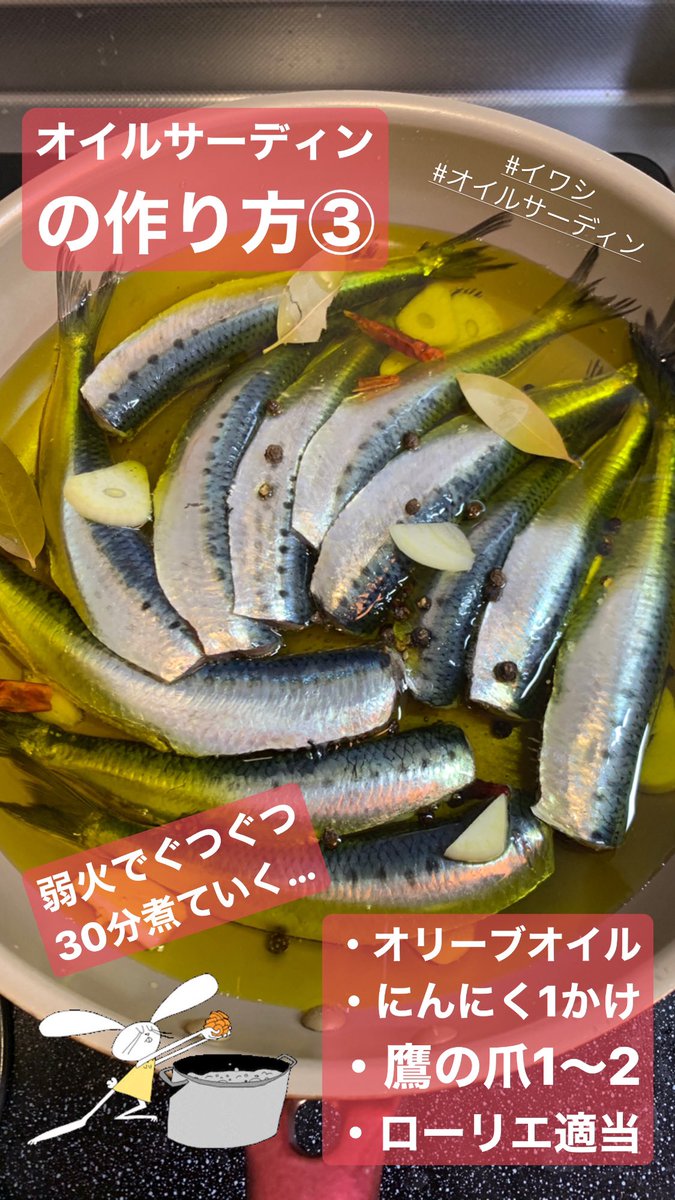 オイルサーディン
の作り方③

#イワシ
#オイルサーディン

弱火でぐつぐつ
30分煮ていく…

・オリーブオイル
・にんにく1かけ
・鷹の爪1〜2
・ローリエ適当